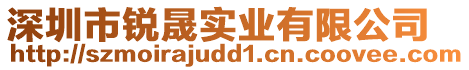 深圳市锐晟实业有限公司
http://szmoirajudd1.cn.coovee.com